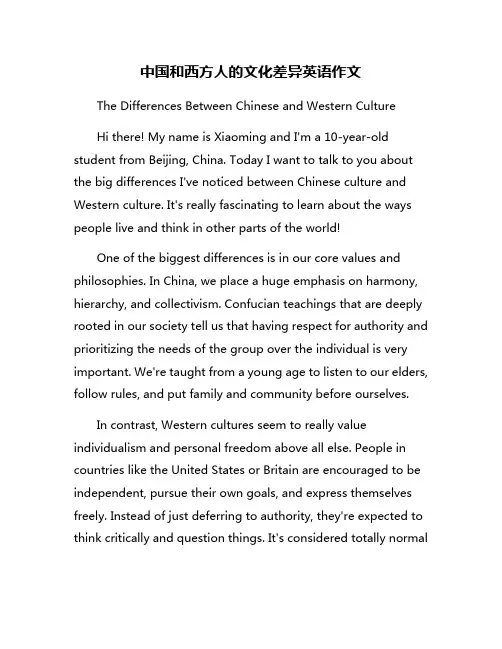 中国和西方人的文化差异英语作文

The Differences Between Chinese and Western Culture

Hi there! My name is Xiaoming and I'm a 10-year-old student from Beijing, China. Today I want to talk to you about the big differences I've noticed between Chinese culture and Western culture. It's really fascinating to learn about the ways people live and think in other parts of the world!

One of the biggest differences is in our core values and philosophies. In China, we place a huge emphasis on harmony, hierarchy, and collectivism. Confucian teachings that are deeply rooted in our society tell us that having respect for authority and prioritizing the needs of the group over the individual is very important. We're taught from a young age to listen to our elders, follow rules, and put family and community before ourselves.

In contrast, Western cultures seem to really value individualism and personal freedom above all else. People in countries like the United States or Britain are encouraged to be independent, pursue their own goals, and express themselves freely. Instead of just deferring to authority, they're expected to think critically and question things. It's considered totally normal